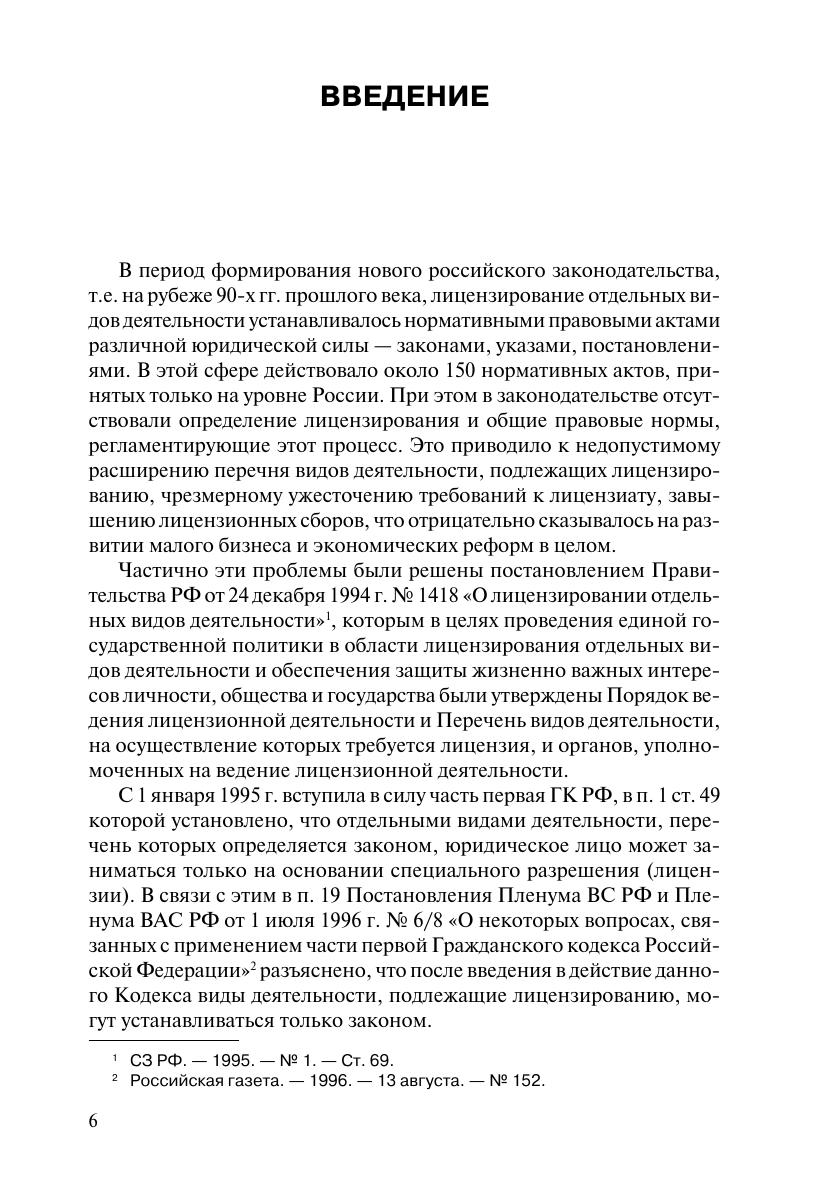 ВВЕДЕНИЕ

В период формирования нового российского законодательства, т.е. на рубеже 90-х гг. прошлого века, лицензирование отдельных видов деятельности устанавливалось нормативными правовыми актами различной юридической силы — законами, указами, постановлениями. В этой сфере действовало около 150 нормативных актов, принятых только на уровне России. При этом в законодательстве отсутствовали определение лицензирования и общие правовые нормы, регламентирующие этот процесс. Это приводило к недопустимому расширению перечня видов деятельности, подлежащих лицензированию, чрезмерному ужесточению требований к лицензиату, завышению лицензионных сборов, что отрицательно сказывалось на развитии малого бизнеса и экономических реформ в целом.

Частично эти проблемы были решены постановлением Правительства РФ от 24 декабря 1994 г. № 1418 «О лицензировании отдельных видов деятельности»$^1$, которым в целях проведения единой государственной политики в области лицензирования отдельных видов деятельности и обеспечения защиты жизненно важных интересов личности, общества и государства были утверждены Порядок ведения лицензионной деятельности и Перечень видов деятельности, на осуществление которых требуется лицензия, и органов, уполномоченных на ведение лицензионной деятельности.

С 1 января 1995 г. вступила в силу часть первая ГК РФ, в п. 1 ст. 49 которой установлено, что отдельными видами деятельности, перечень которых определяется законом, юридическое лицо может заниматься только на основании специального разрешения (лицензии). В связи с этим в п. 19 Постановления Пленума ВС РФ и Пленума ВАС РФ от 1 июля 1996 г. № 6/8 «О некоторых вопросах, связанных с применением части первой Гражданского кодекса Российской Федерации»$^2$ разъяснено, что после введения в действие данного Кодекса виды деятельности, подлежащие лицензированию, могут устанавливаться только законом.

$^1$ СЗ РФ. — 1995. — № 1. — Ст. 69.
$^2$ Российская газета. — 1996. — 13 августа. — № 152.

6